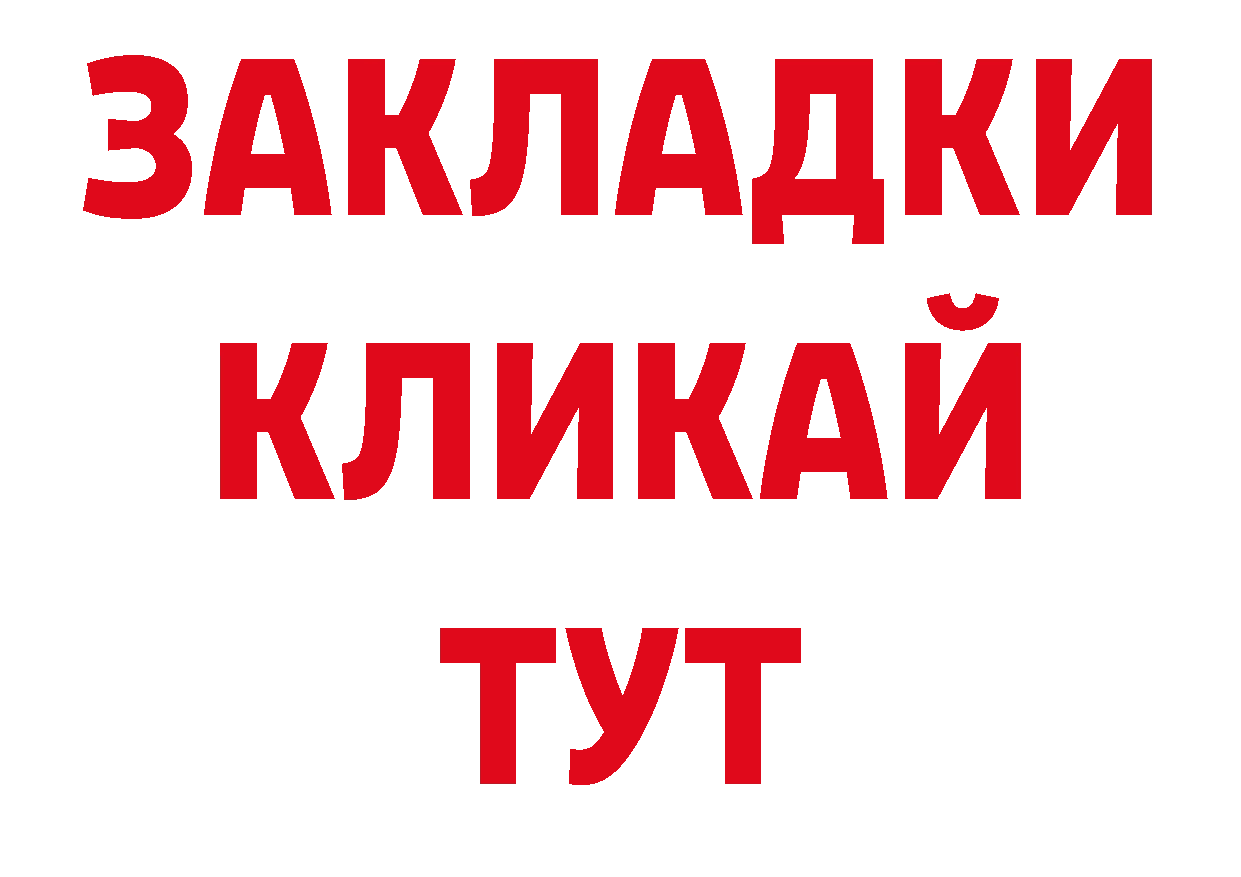 ЗАКЛАДКИ
КЛИКАЙ
ТУТ